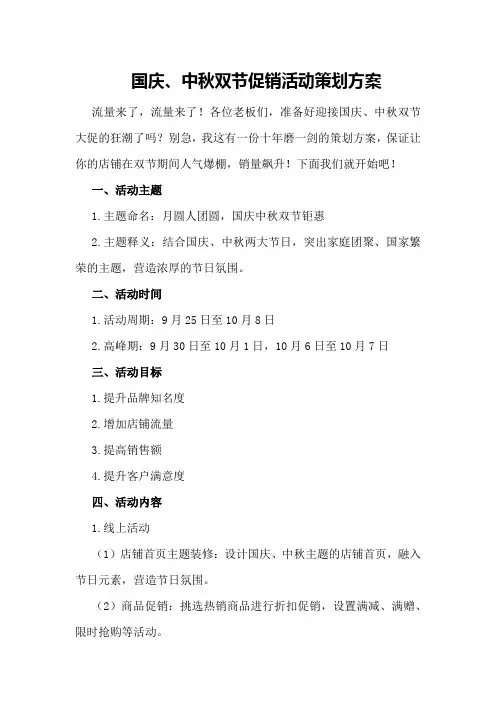 国庆、中秋双节促销活动策划方案

流量来了，流量来了！各位老板们，准备好迎接国庆、中秋双节大促的狂潮了吗？别急，我这有一份十年磨一剑的策划方案，保证让你的店铺在双节期间人气爆棚，销量飙升！下面我们就开始吧！

一、活动主题

1.主题命名：月圆人团圆，国庆中秋双节钜惠

2.主题释义：结合国庆、中秋两大节日，突出家庭团聚、国家繁荣的主题，营造浓厚的节日氛围。

二、活动时间

1.活动周期：9月25日至10月8日

2.高峰期：9月30日至10月1日，10月6日至10月7日

三、活动目标

1.提升品牌知名度

2.增加店铺流量

3.提高销售额

4.提升客户满意度

四、活动内容

1.线上活动

（1）店铺首页主题装修：设计国庆、中秋主题的店铺首页，融入节日元素，营造节日氛围。

（2）商品促销：挑选热销商品进行折扣促销，设置满减、满赠、限时抢购等活动。